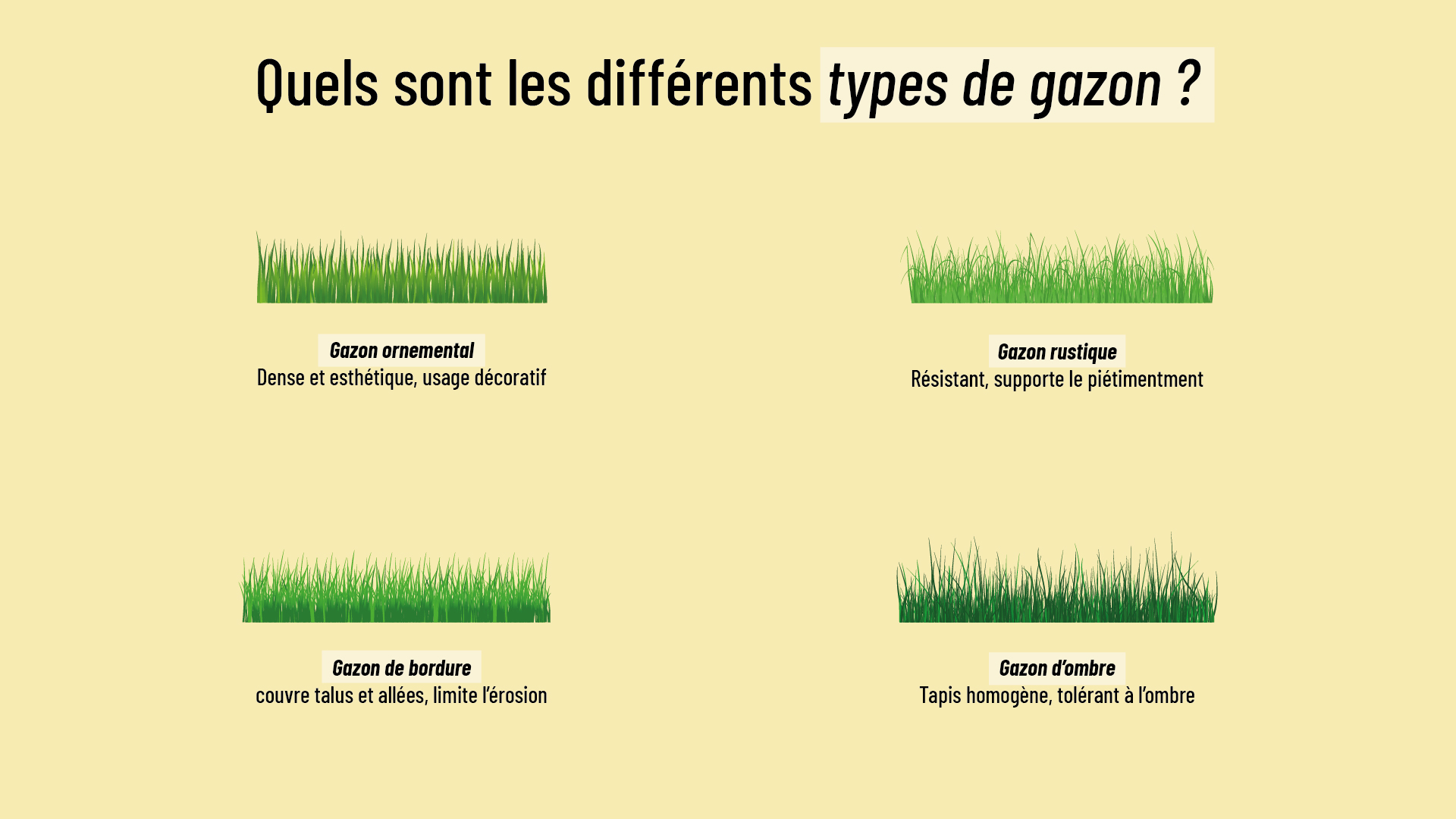 Quels sont les différents types de gazon ?

Gazon ornemental
Dense et esthétique, usage décoratif

Gazon rustique
Résistant, supporte le piétimentment

Gazon de bordure
couvre talus et allées, limite l'érosion

Gazon d'ombre
Tapis homogène, tolérant à l'ombre